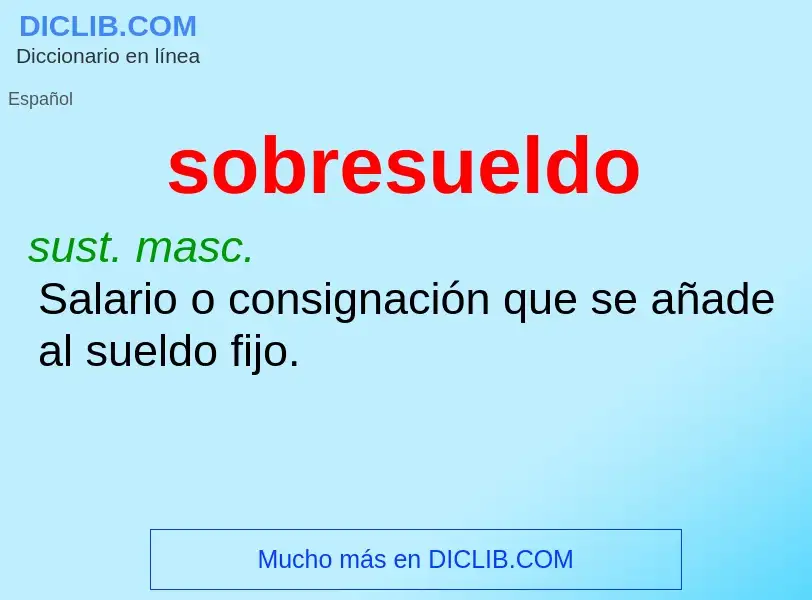 DICLIB.COM
Diccionario en línea

Español

sobresueldo

sust. masc.
Salario o consignación que se añade al sueldo fijo.

Mucho más en DICLIB.COM